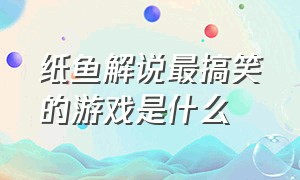 纸鱼解说最搞笑的游戏是什么